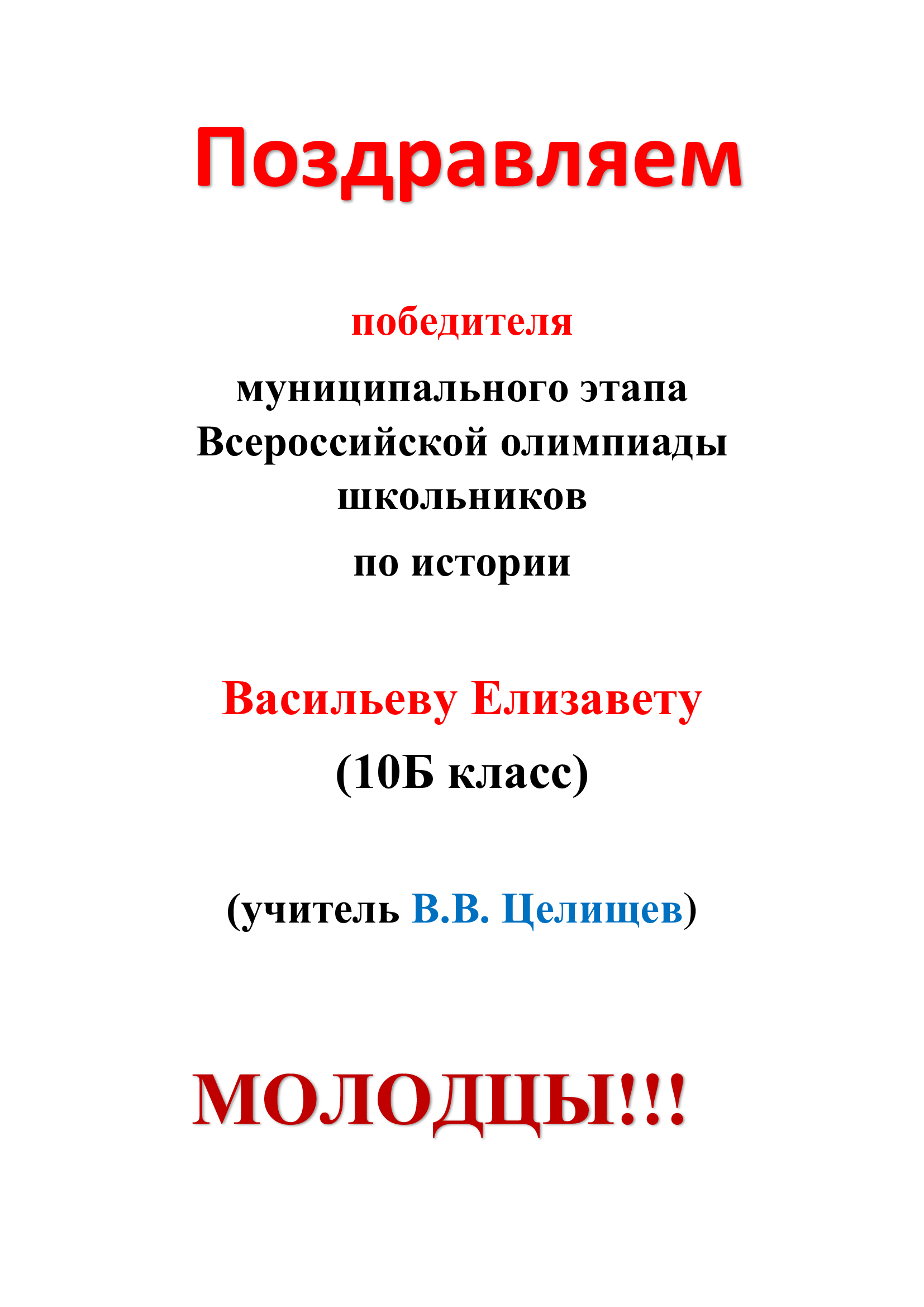 Поздравляем

победителя

муниципального этапа Всероссийской олимпиады школьников по истории

Васильеву Елизавету
(10Б класс)

(учитель В.В. Целищев)

МОЛОДЦЫ!!!